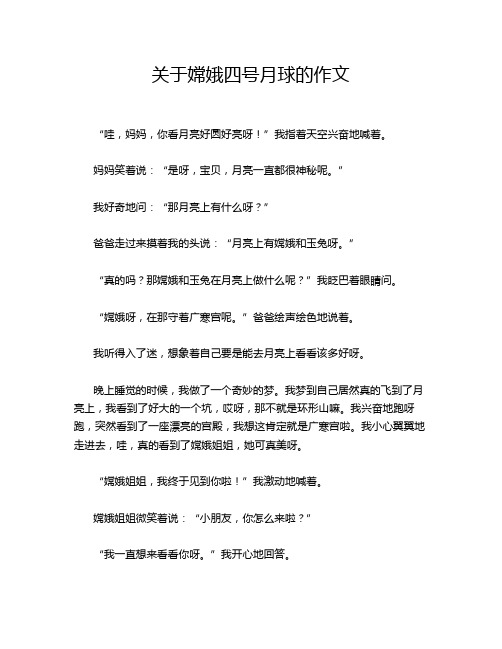 关于嫦娥四号月球的作文

“哇，妈妈，你看月亮好圆好亮呀！”我指着天空兴奋地喊着。

妈妈笑着说：“是呀，宝贝，月亮一直都很神秘呢。”

我好奇地问：“那月亮上有什么呀？”

爸爸走过来摸着我的头说：“月亮上有嫦娥和玉兔呀。”

“真的吗？那嫦娥和玉兔在月亮上做什么呢？”我眨巴着眼睛问。

“嫦娥呀，在那守着广寒宫呢。”爸爸绘声绘色地说着。

我听得入了迷，想象着自己要是能去月亮上看看该多好呀。

晚上睡觉的时候，我做了一个奇妙的梦。我梦到自己居然真的飞到了月亮上，我看到了好大的一个坑，哎呀，那不就是环形山嘛。我兴奋地跑呀跑，突然看到了一座漂亮的宫殿，我想这肯定就是广寒宫啦。我小心翼翼地走进去，哇，真的看到了嫦娥姐姐，她可真美呀。

“嫦娥姐姐，我终于见到你啦！”我激动地喊着。

嫦娥姐姐微笑着说：“小朋友，你怎么来啦？”

“我一直想来看看你呀。”我开心地回答。